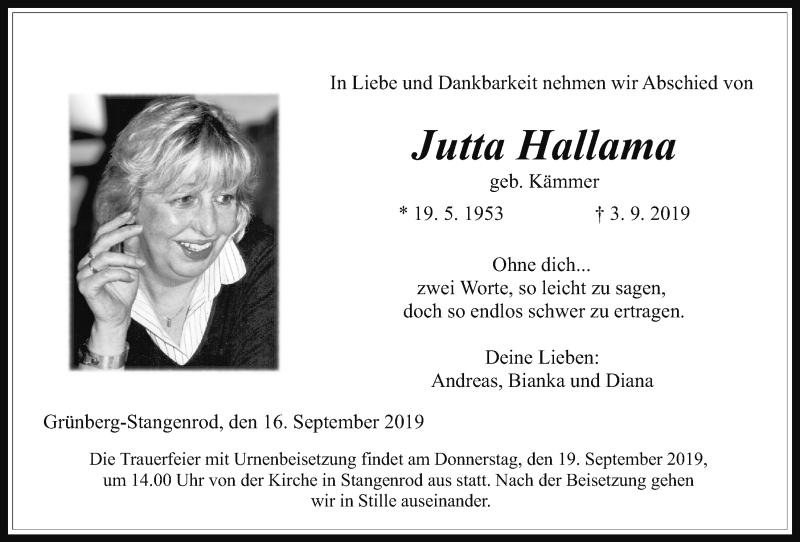 In Liebe und Dankbarkeit nehmen wir Abschied von

Jutta Hallama

geb. Kämmer

* 19. 5. 1953 † 3. 9. 2019

Ohne dich...
zwei Worte, so leicht zu sagen,
doch so endlos schwer zu ertragen.

Deine Lieben:
Andreas, Bianka und Diana

Grünberg-Stangenrod, den 16. September 2019

Die Trauerfeier mit Urnenbeisetzung findet am Donnerstag, den 19. September 2019, um 14.00 Uhr von der Kirche in Stangenrod aus statt. Nach der Beisetzung gehen wir in Stille auseinander.